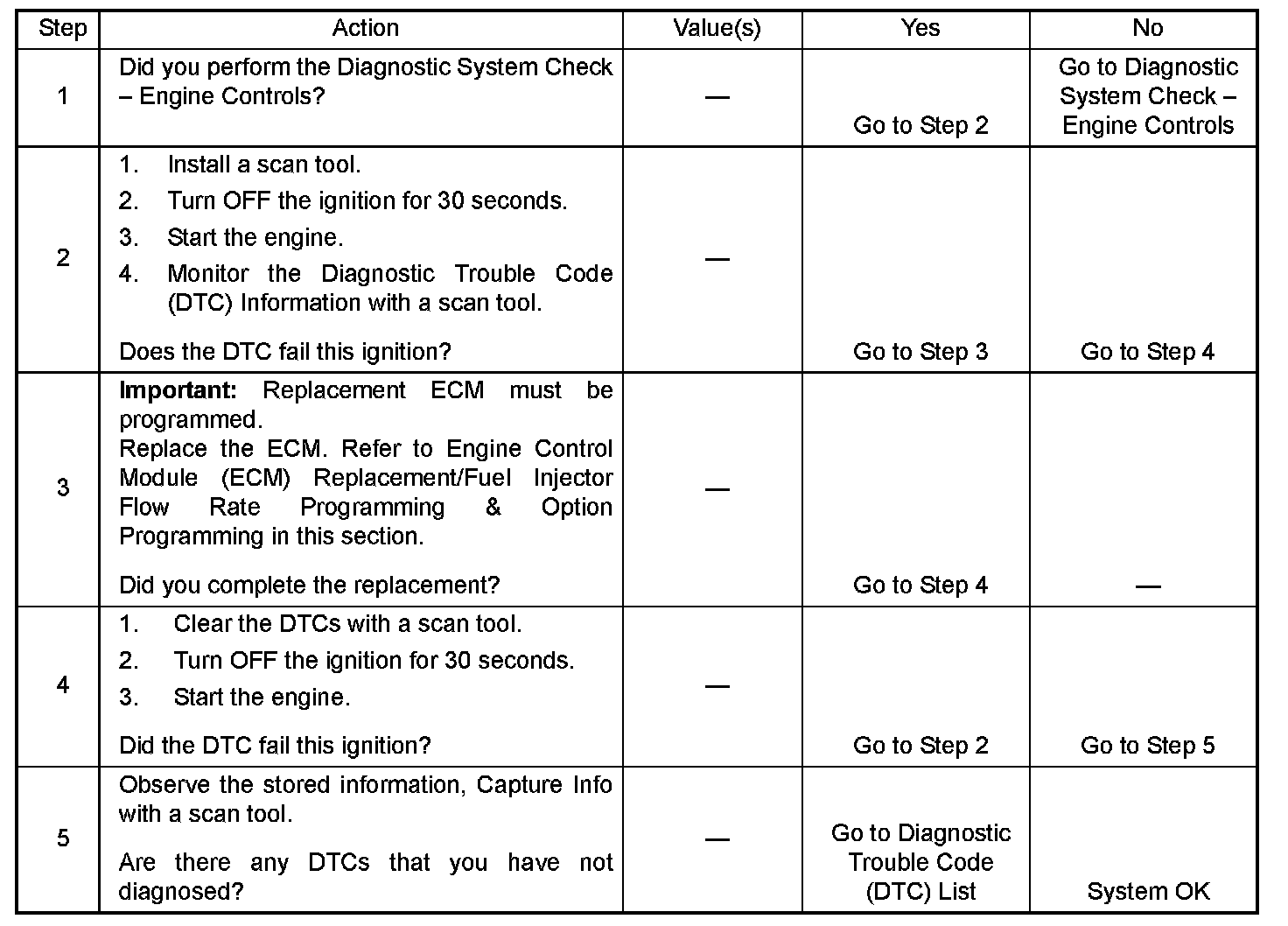 | Step | Action | Value(s) | Yes | No |
|---|---|---|---|---|
| 1 | Did you perform the Diagnostic System Check – Engine Controls? | — | Go to Step 2 | Go to Diagnostic System Check – Engine Controls |
| 2 | 1. Install a scan tool. 2. Turn OFF the ignition for 30 seconds. 3. Start the engine. 4. Monitor the Diagnostic Trouble Code (DTC) Information with a scan tool. Does the DTC fail this ignition? | — | Go to Step 3 | Go to Step 4 |
| 3 | **Important:** Replacement ECM must be programmed. Replace the ECM. Refer to Engine Control Module (ECM) Replacement/Fuel Injector Flow Rate Programming & Option Programming in this section. Did you complete the replacement? | — | Go to Step 4 | — |
| 4 | 1. Clear the DTCs with a scan tool. 2. Turn OFF the ignition for 30 seconds. 3. Start the engine. Did the DTC fail this ignition? | — | Go to Step 2 | Go to Step 5 |
| 5 | Observe the stored information, Capture Info with a scan tool. Are there any DTCs that you have not diagnosed? | — | Go to Diagnostic Trouble Code (DTC) List | System OK |